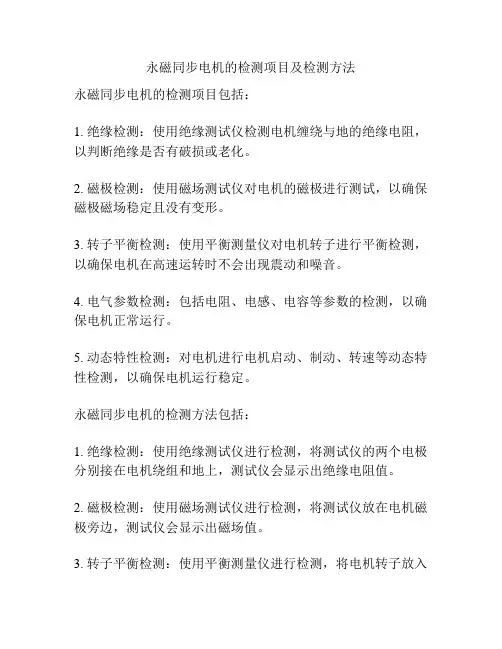 永磁同步电机的检测项目及检测方法

永磁同步电机的检测项目包括：

1. 绝缘检测：使用绝缘测试仪检测电机缠绕与地的绝缘电阻，以判断绝缘是否有破损或老化。

2. 磁极检测：使用磁场测试仪对电机的磁极进行测试，以确保磁极磁场稳定且没有变形。

3. 转子平衡检测：使用平衡测量仪对电机转子进行平衡检测，以确保电机在高速运转时不会出现震动和噪音。

4. 电气参数检测：包括电阻、电感、电容等参数的检测，以确保电机正常运行。

5. 动态特性检测：对电机进行电机启动、制动、转速等动态特性检测，以确保电机运行稳定。

永磁同步电机的检测方法包括：

1. 绝缘检测：使用绝缘测试仪进行检测，将测试仪的两个电极分别接在电机绕组和地上，测试仪会显示出绝缘电阻值。

2. 磁极检测：使用磁场测试仪进行检测，将测试仪放在电机磁极旁边，测试仪会显示出磁场值。

3. 转子平衡检测：使用平衡测量仪进行检测，将电机转子放入